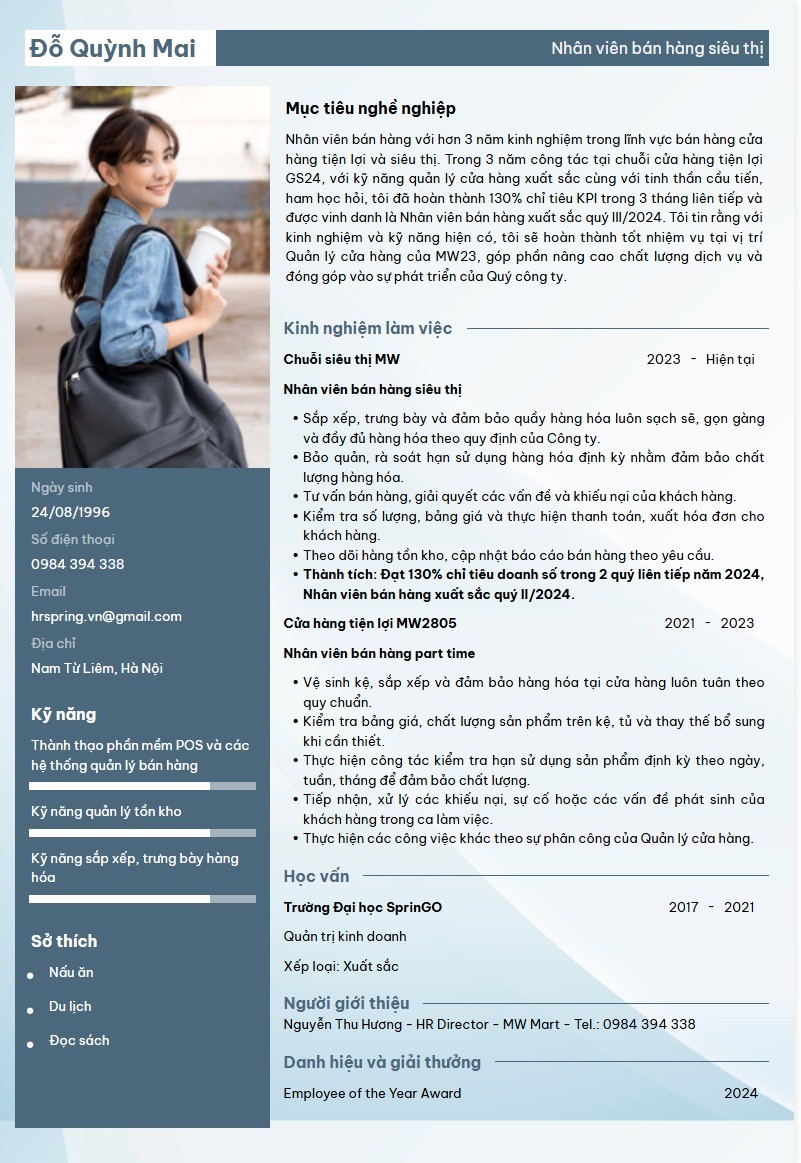 Đỗ Quỳnh Mai

Nhân viên bán hàng siêu thị

Ngày sinh

24/08/1996

Số điện thoại

0984 394 338

Email

hrspring.vn@gmail.com

Địa chỉ

Nam Từ Liêm, Hà Nội

Kỹ năng

Thành thạo phần mềm POS và các hệ thống quản lý bán hàng

Kỹ năng quản lý tồn kho

Kỹ năng sắp xếp, trưng bày hàng hóa

Sở thích

• Nấu ăn

• Du lịch

• Đọc sách

Mục tiêu nghề nghiệp

Nhân viên bán hàng với hơn 3 năm kinh nghiệm trong lĩnh vực bán hàng cửa hàng tiện lợi và siêu thị. Trong 3 năm công tác tại chuỗi cửa hàng tiện lợi GS24, với kỹ năng quản lý cửa hàng xuất sắc cùng với tinh thần cầu tiến, ham học hỏi, tôi đã hoàn thành 130% chỉ tiêu KPI trong 3 tháng liên tiếp và được vinh danh là Nhân viên bán hàng xuất sắc quý III/2024. Tôi tin rằng với kinh nghiệm và kỹ năng hiện có, tôi sẽ hoàn thành tốt nhiệm vụ tại vị trí Quản lý cửa hàng của MW23, góp phần nâng cao chất lượng dịch vụ và đóng góp vào sự phát triển của Quý công ty.

Kinh nghiệm làm việc

Chuỗi siêu thị MW
2023 - Hiện tại

Nhân viên bán hàng siêu thị

• Sắp xếp, trưng bày và đảm bảo quầy hàng hóa luôn sạch sẽ, gọn gàng và đầy đủ hàng hóa theo quy định của Công ty.
• Bảo quản, rà soát hạn sử dụng hàng hóa định kỳ nhằm đảm bảo chất lượng hàng hóa.
• Tư vấn bán hàng, giải quyết các vấn đề và khiếu nại của khách hàng.
• Kiểm tra số lượng, bảng giá và thực hiện thanh toán, xuất hóa đơn cho khách hàng.
• Theo dõi hàng tồn kho, cập nhật báo cáo bán hàng theo yêu cầu.
• Thành tích: Đạt 130% chỉ tiêu doanh số trong 2 quý liên tiếp năm 2024, Nhân viên bán hàng xuất sắc quý II/2024.

Cửa hàng tiện lợi MW2805
2021 - 2023

Nhân viên bán hàng part time

• Vệ sinh kệ, sắp xếp và đảm bảo hàng hóa tại cửa hàng luôn tuân theo quy chuẩn.
• Kiểm tra bảng giá, chất lượng sản phẩm trên kệ, tủ và thay thế bổ sung khi cần thiết.
• Thực hiện công tác kiểm tra hạn sử dụng sản phẩm định kỳ theo ngày, tuần, tháng để đảm bảo chất lượng.
• Tiếp nhận, xử lý các khiếu nại, sự cố hoặc các vấn đề phát sinh của khách hàng trong ca làm việc.
• Thực hiện các công việc khác theo sự phân công của Quản lý cửa hàng.

Học vấn

Trường Đại học SprinGO
2017 - 2021

Quản trị kinh doanh

Xếp loại: Xuất sắc

Người giới thiệu

Nguyễn Thu Hương - HR Director - MW Mart - Tel.: 0984 394 338

Danh hiệu và giải thưởng

Employee of the Year Award
2024